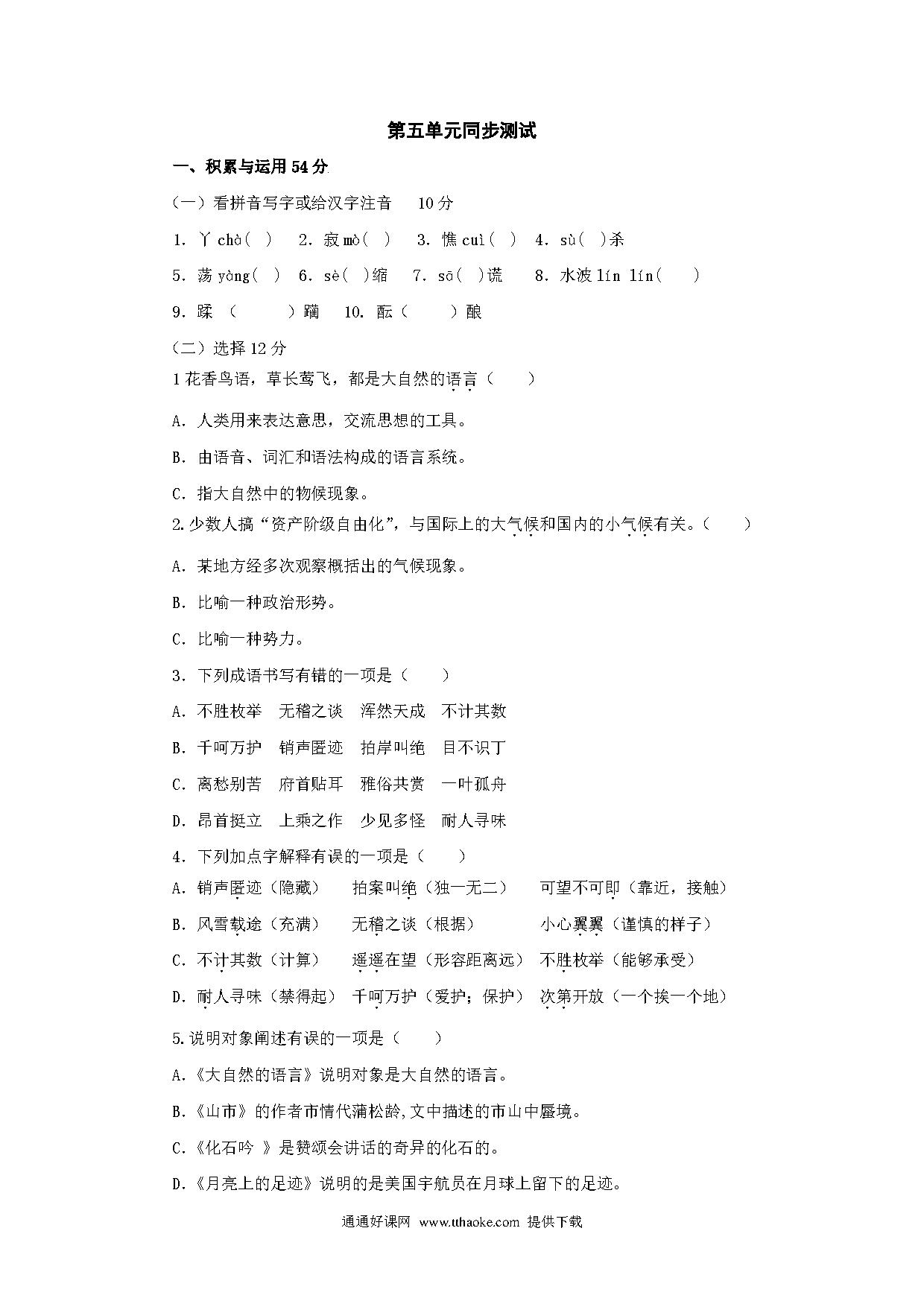 第五单元同步测试

一、积累与运用 54 分

（一）看拼音写字或给汉字注音　10 分

1. 丫 chà（ ）　2. 寂 mò（ ）　3. 憔 cuì（ ）　4. sù（ ）杀

5. 荡 yàng（ ）　6. sè（ ）缩　7. sā（ ）谎　8. 水波 lín lín（ ）

9. 蹂（ ）躏　10. 酝（ ）酿

（二）选择 12 分

1 花香鸟语，草长莺飞，都是大自然的语言（ ）

A. 人类用来表达意思，交流思想的工具。

B. 由语音、词汇和语法构成的语言系统。

C. 指大自然中的物候现象。

2. 少数人搞“资产阶级自由化”，与国际上的大气候和国内的小气候有关。（ ）

A. 某地方经多次观察概括出的气候现象。

B. 比喻一种政治形势。

C. 比喻一种势力。

3. 下列成语书写有错的一项是（ ）

A. 不胜枚举　无稽之谈　浑然天成　不计其数

B. 千呵万护　销声匿迹　拍岸叫绝　目不识丁

C. 离愁别苦　府首贴耳　雅俗共赏　一叶孤舟

D. 昂首挺立　上乘之作　少见多怪　耐人寻味

4. 下列加点字解释有误的一项是（ ）

A. 销声匿迹（隐藏）　拍案叫绝（独一无二）　可望不可即（靠近，接触）

B. 风雪载途（充满）　无稽之谈（根据）　小心翼翼（谨慎的样子）

C. 不计其数（计算）　遥遥在望（形容距离远）　不胜枚举（能够承受）

D. 耐人寻味（禁得起）　千呵万护（爱护；保护）　次第开放（一个挨一个地）

5. 说明对象阐述有误的一项是（ ）

A.《大自然的语言》说明对象是大自然的语言。

B.《山市》的作者市情代蒲松龄,文中描述的市山中蜃境。

C.《化石吟 》是赞颂会讲话的奇异的化石的。

D.《月亮上的足迹》说明的是美国宇航员在月球上留下的足迹。

通通好课网 www.tthaoke.com 提供下载